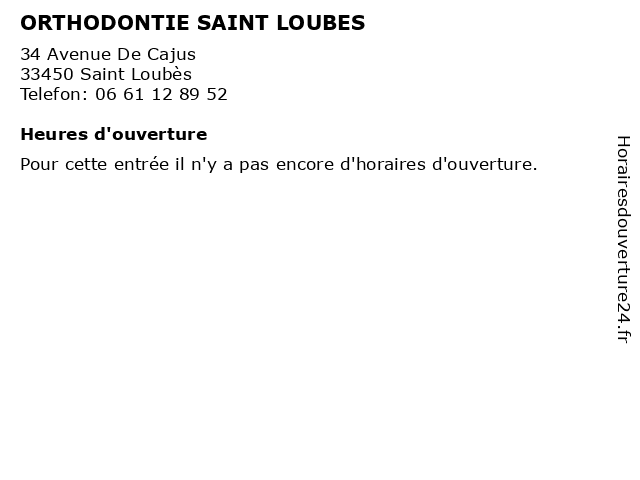 ORTHODONTIE SAINT LOUBES
34 Avenue De Cajus
33450 Saint Loubès
Telefon: 06 61 12 89 52

Heures d'ouverture

Pour cette entrée il n'y a pas encore d'horaires d'ouverture.

Horairesdouverture24.fr